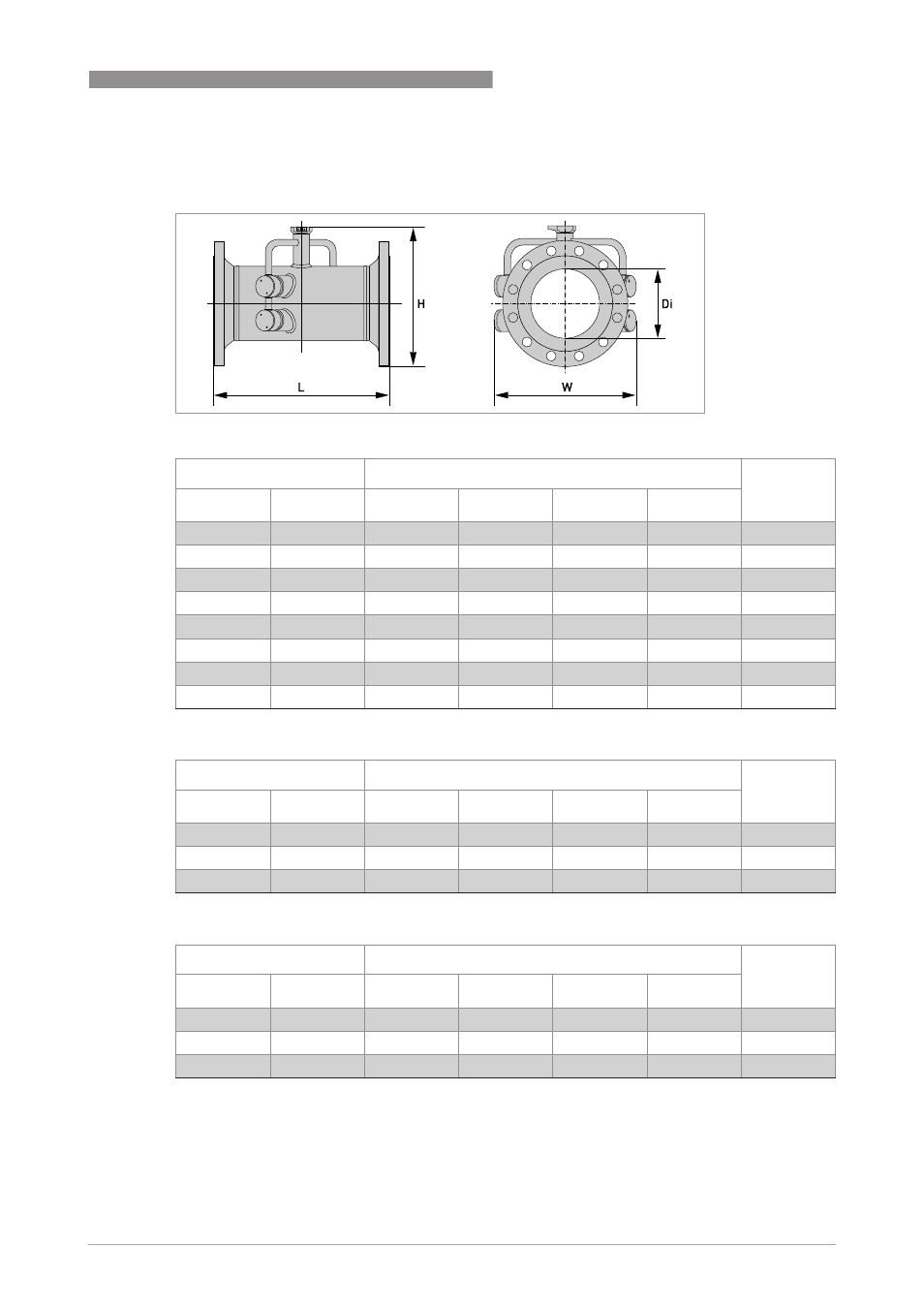 H

Di

L

W